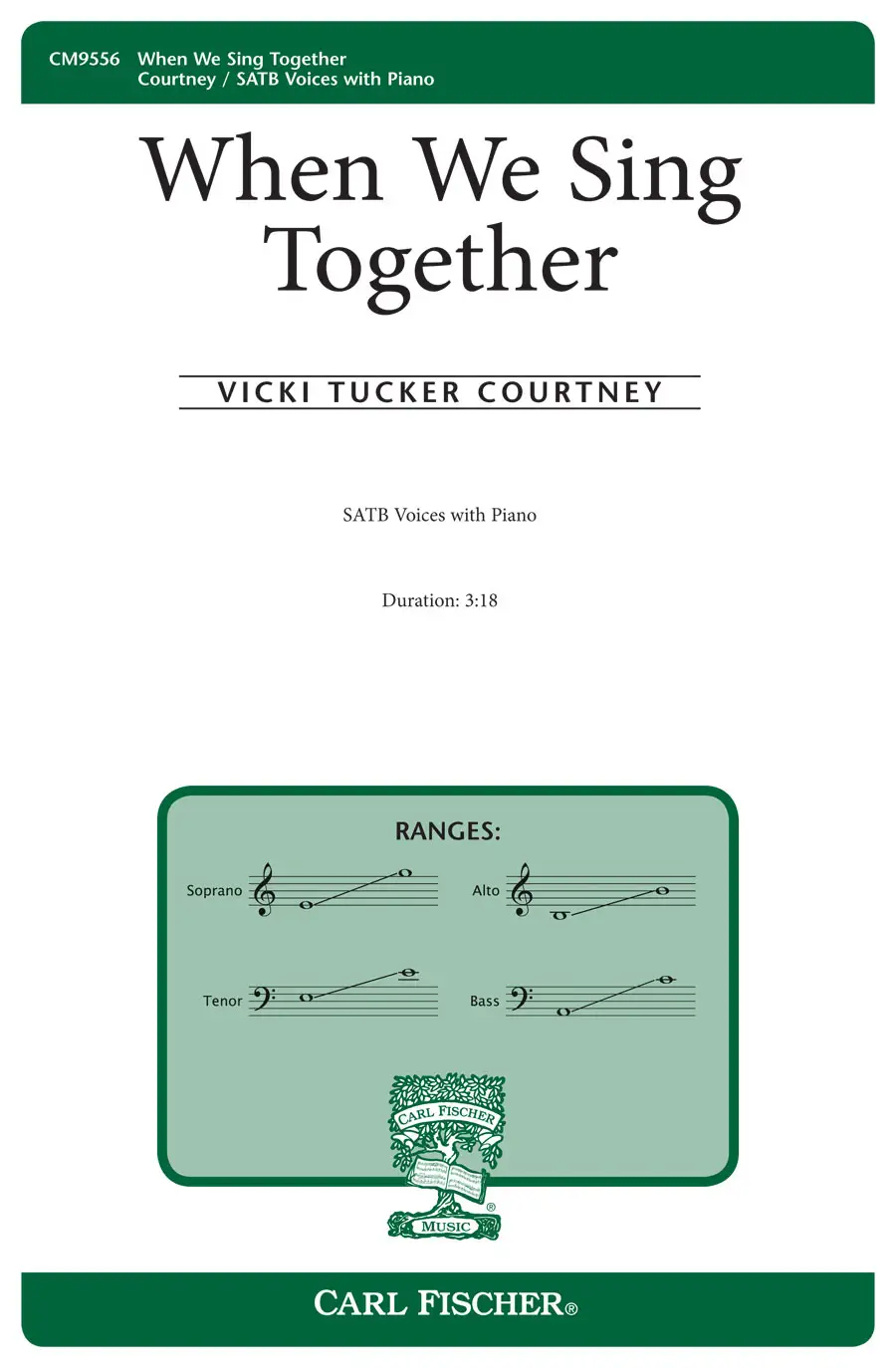 CM9556 When We Sing Together
Courtney / SATB Voices with Piano

When We Sing Together

VICKI TUCKER COURTNEY

SATB Voices with Piano

Duration: 3:18

RANGES:

Soprano

Alto

Tenor

Bass

CARL FISCHER
MUSIC

CARL FISCHER®